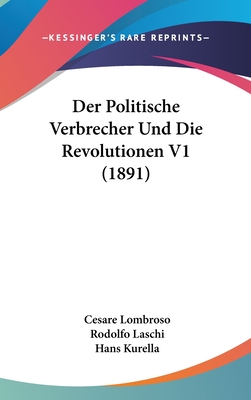 —KESSINGER'S RARE REPRINTS—

Der Politische Verbrecher Und Die Revolutionen V1 (1891)

Cesare Lombroso
Rodolfo Laschi
Hans Kurella